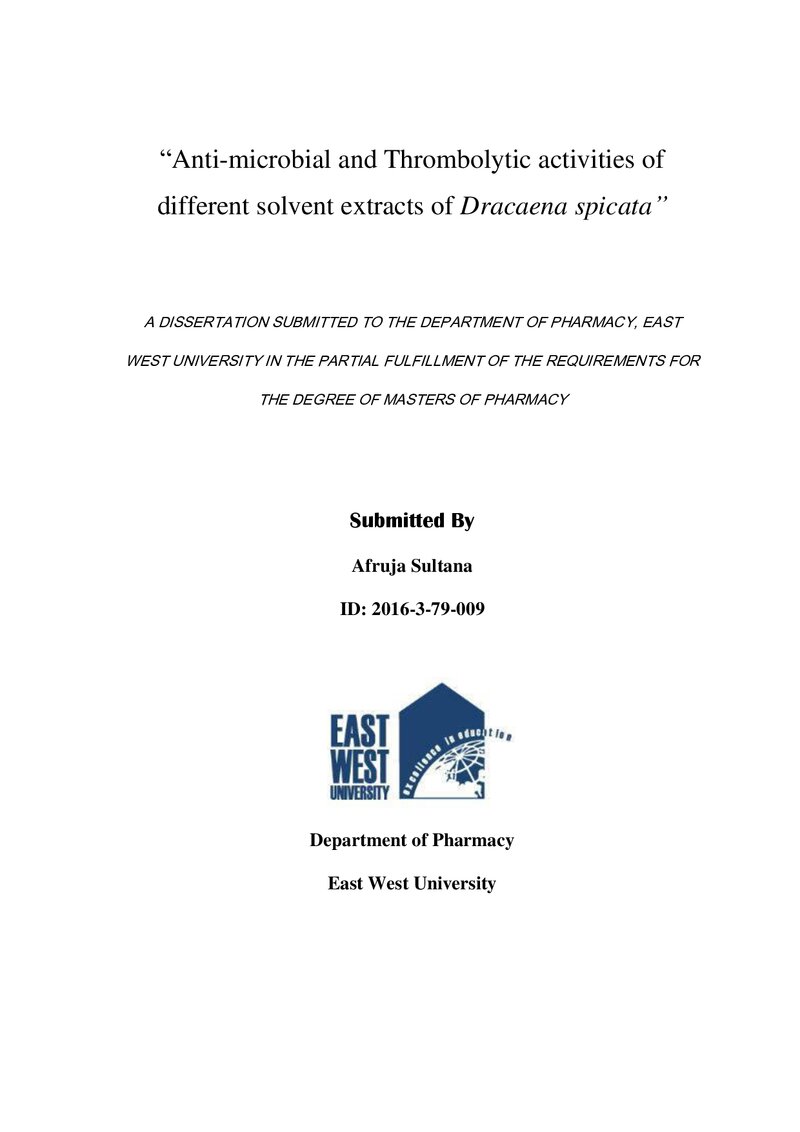 "Anti-microbial and Thrombolytic activities of different solvent extracts of Dracaena spicata"

A DISSERTATION SUBMITTED TO THE DEPARTMENT OF PHARMACY, EAST WEST UNIVERSITY IN THE PARTIAL FULFILLMENT OF THE REQUIREMENTS FOR THE DEGREE OF MASTERS OF PHARMACY

Submitted By

Afruja Sultana

ID: 2016-3-79-009

EAST
WEST
UNIVERSITY

excellence in education

Department of Pharmacy

East West University